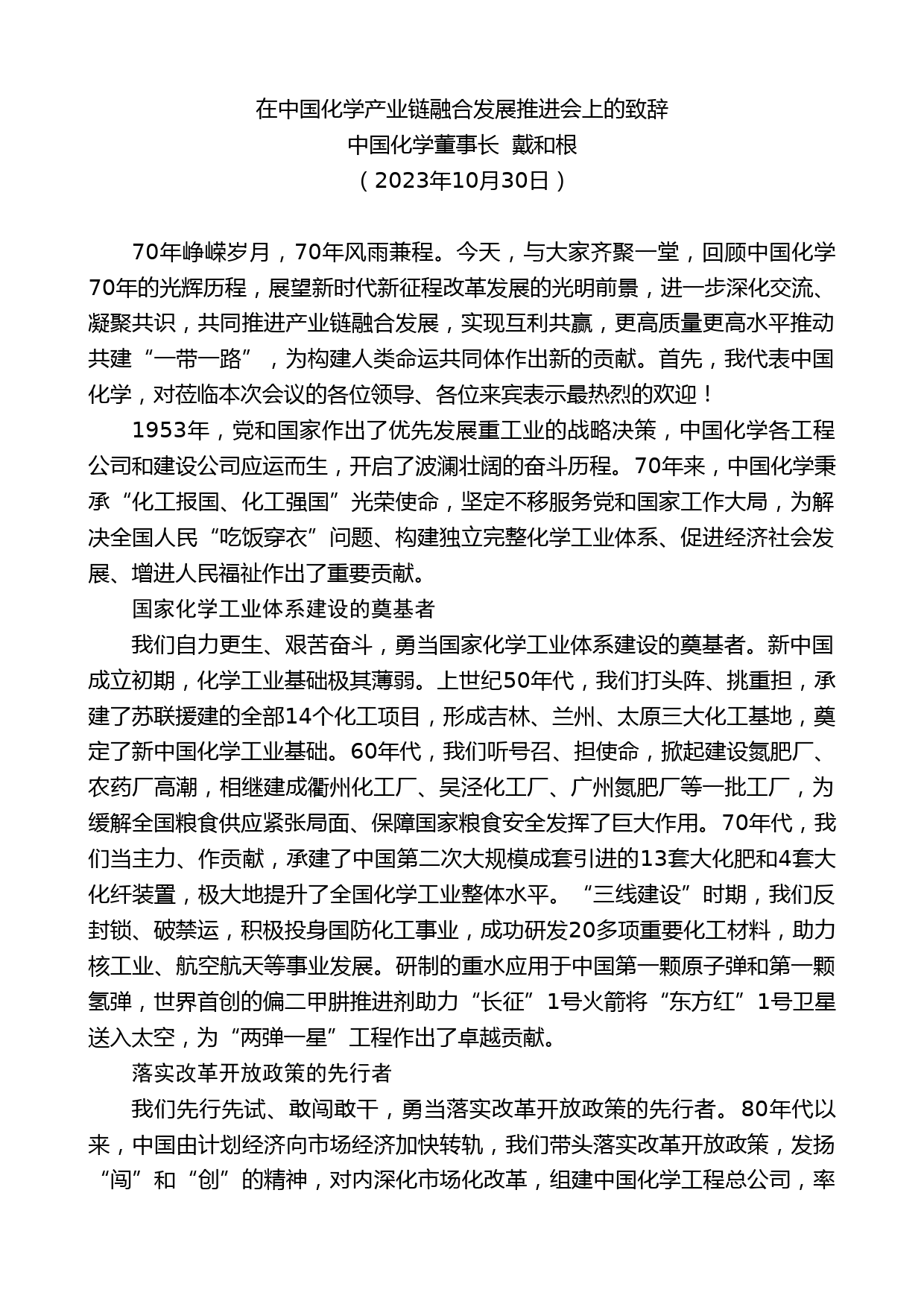 在中国化学产业链融合发展推进会上的致辞
中国化学董事长 戴和根
（2023年10月30日）

70年峥嵘岁月，70年风雨兼程。今天，与大家齐聚一堂，回顾中国化学70年的光辉历程，展望新时代新征程改革发展的光明前景，进一步深化交流、凝聚共识，共同推进产业链融合发展，实现互利共赢，更高质量更高水平推动共建“一带一路”，为构建人类命运共同体作出新的贡献。首先，我代表中国化学，对莅临本次会议的各位领导、各位来宾表示最热烈的欢迎！

1953年，党和国家作出了优先发展重工业的战略决策，中国化学各工程公司和建设公司应运而生，开启了波澜壮阔的奋斗历程。70年来，中国化学秉承“化工报国、化工强国”光荣使命，坚定不移服务党和国家工作大局，为解决全国人民“吃饭穿衣”问题、构建独立完整化学工业体系、促进经济社会发展、增进人民福祉作出了重要贡献。

国家化学工业体系建设的奠基者

我们自力更生、艰苦奋斗，勇当国家化学工业体系建设的奠基者。新中国成立初期，化学工业基础极其薄弱。上世纪50年代，我们打头阵、挑重担，承建了苏联援建的全部14个化工项目，形成吉林、兰州、太原三大化工基地，奠定了新中国化学工业基础。60年代，我们听号召、担使命，掀起建设氮肥厂、农药厂高潮，相继建成衢州化工厂、吴泾化工厂、广州氮肥厂等一批工厂，为缓解全国粮食供应紧张局面、保障国家粮食安全发挥了巨大作用。70年代，我们当主力、作贡献，承建了中国第二次大规模成套引进的13套大化肥和4套大化纤装置，极大地提升了全国化学工业整体水平。“三线建设”时期，我们反封锁、破禁运，积极投身国防化工事业，成功研发20多项重要化工材料，助力核工业、航空航天等事业发展。研制的重水应用于中国第一颗原子弹和第一颗氢弹，世界首创的偏二甲肼推进剂助力“长征”1号火箭将“东方红”1号卫星送入太空，为“两弹一星”工程作出了卓越贡献。

落实改革开放政策的先行者

我们先行先试、敢闯敢干，勇当落实改革开放政策的先行者。80年代以来，中国由计划经济向市场经济加快转轨，我们带头落实改革开放政策，发扬“闯”和“创”的精神，对内深化市场化改革，组建中国化学工程总公司，率